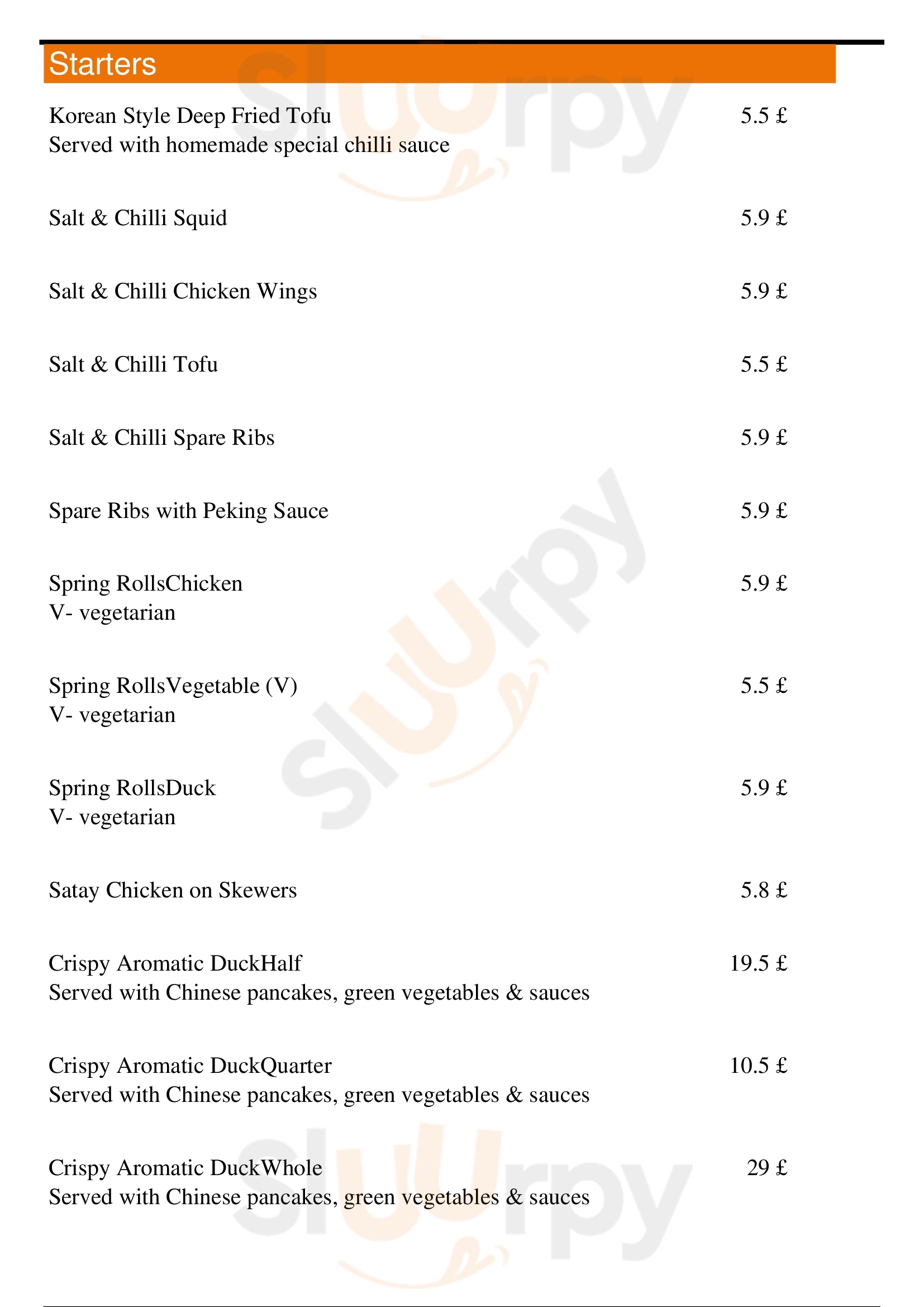 Starters

Korean Style Deep Fried Tofu 5.5 £
Served with homemade special chilli sauce

Salt & Chilli Squid 5.9 £

Salt & Chilli Chicken Wings 5.9 £

Salt & Chilli Tofu 5.5 £

Salt & Chilli Spare Ribs 5.9 £

Spare Ribs with Peking Sauce 5.9 £

Spring RollsChicken 5.9 £
V- vegetarian

Spring RollsVegetable (V) 5.5 £
V- vegetarian

Spring RollsDuck 5.9 £
V- vegetarian

Satay Chicken on Skewers 5.8 £

Crispy Aromatic DuckHalf 19.5 £
Served with Chinese pancakes, green vegetables & sauces

Crispy Aromatic DuckQuarter 10.5 £
Served with Chinese pancakes, green vegetables & sauces

Crispy Aromatic DuckWhole 29 £
Served with Chinese pancakes, green vegetables & sauces

slurpy